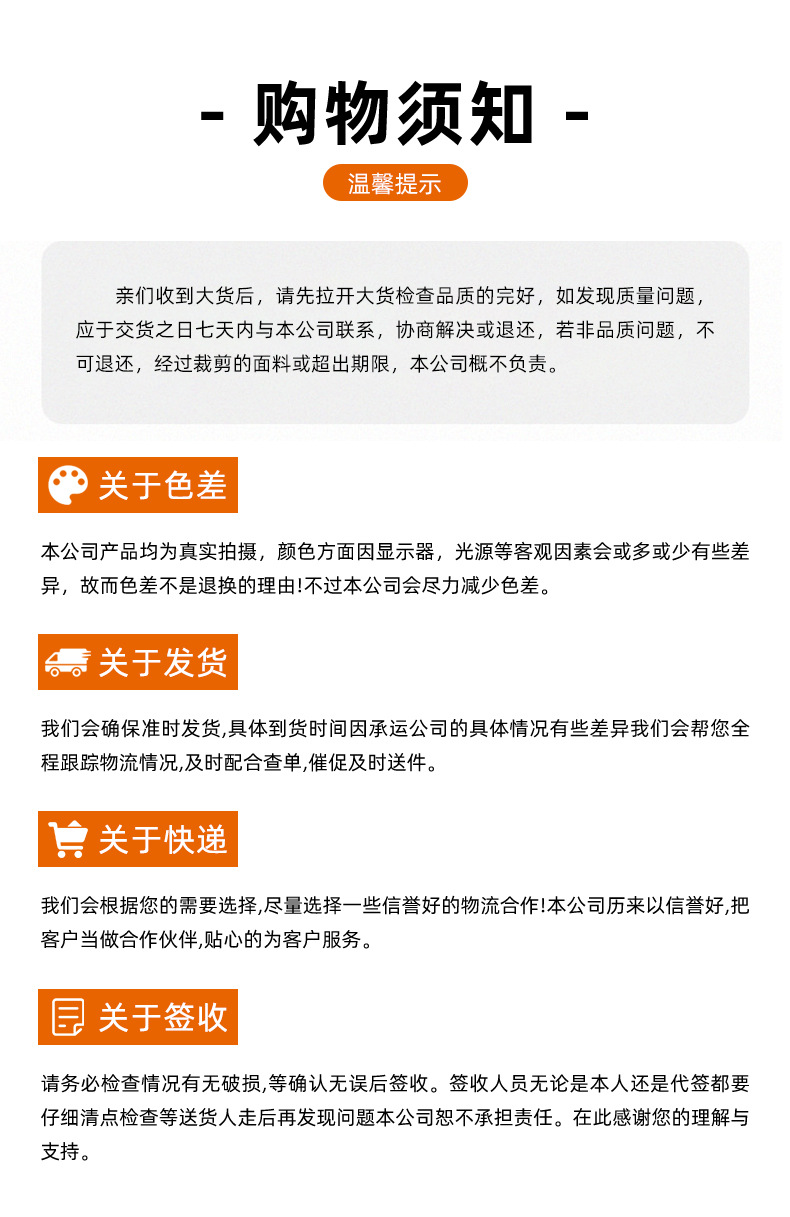 - 购物须知 -

温馨提示

亲们收到大货后，请先拉开大货检查品质的完好，如发现质量问题，应于交货之日七天内与本公司联系，协商解决或退还，若非品质问题，不可退还，经过裁剪的面料或超出期限，本公司概不负责。

关于色差

本公司产品均为真实拍摄，颜色方面因显示器，光源等客观因素会或多或少有些差异，故而色差不是退换的理由!不过本公司会尽力减少色差。

关于发货

我们会确保准时发货,具体到货时间因承运公司的具体情况有些差异我们会帮您全程跟踪物流情况,及时配合查单,催促及时送件。

关于快递

我们会根据您的需要选择,尽量选择一些信誉好的物流合作!本公司历来以信誉好,把客户当做合作伙伴,贴心的为客户服务。

关于签收

请务必检查情况有无破损,等确认无误后签收。签收人员无论是本人还是代签都要仔细清点检查等送货人走后再发现问题本公司恕不承担责任。在此感谢您的理解与支持。